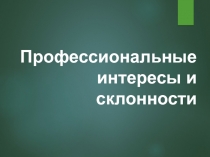 Профессиональные интересы и склонности